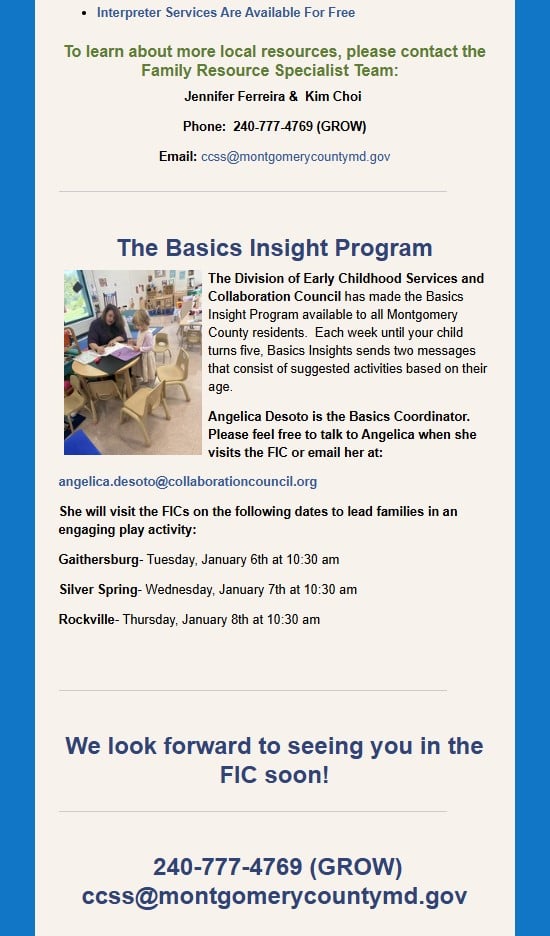 - Interpreter Services Are Available For Free

To learn about more local resources, please contact the Family Resource Specialist Team:

Jennifer Ferreira & Kim Choi

Phone: 240-777-4769 (GROW)

Email: ccss@montgomerycountymd.gov

The Basics Insight Program

The Division of Early Childhood Services and Collaboration Council has made the Basics Insight Program available to all Montgomery County residents. Each week until your child turns five, Basics Insights sends two messages that consist of suggested activities based on their age.

Angelica Desoto is the Basics Coordinator. Please feel free to talk to Angelica when she visits the FIC or email her at:

angelica.desoto@collaborationcouncil.org

She will visit the FICs on the following dates to lead families in an engaging play activity:

Gaithersburg- Tuesday, January 6th at 10:30 am

Silver Spring- Wednesday, January 7th at 10:30 am

Rockville- Thursday, January 8th at 10:30 am

We look forward to seeing you in the FIC soon!

240-777-4769 (GROW)
ccss@montgomerycountymd.gov